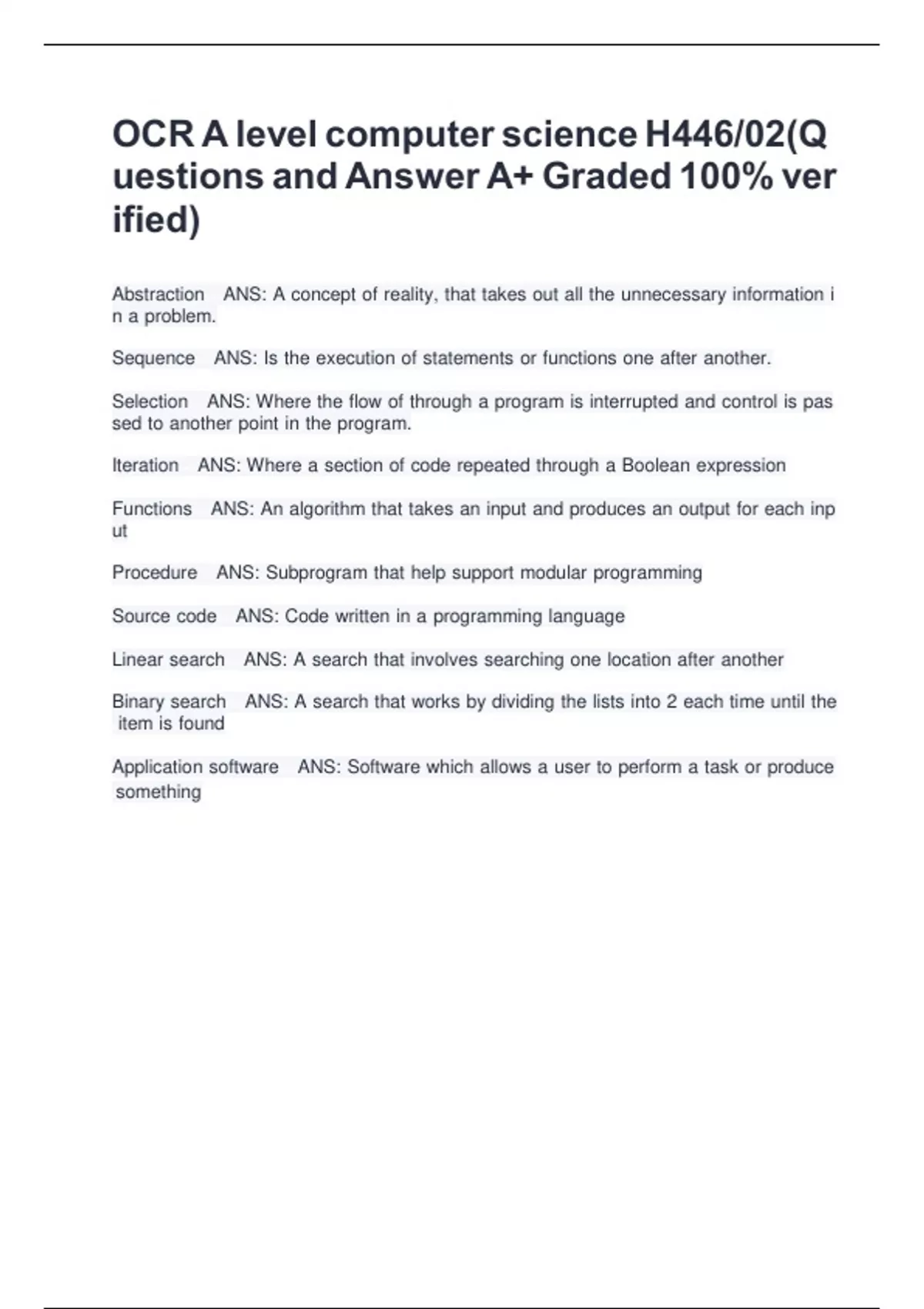 OCR A level computer science H446/02(Questions and Answer A+ Graded 100% verified)

Abstraction ANS: A concept of reality, that takes out all the unnecessary information in a problem.

Sequence ANS: Is the execution of statements or functions one after another.

Selection ANS: Where the flow of through a program is interrupted and control is passed to another point in the program.

Iteration ANS: Where a section of code repeated through a Boolean expression

Functions ANS: An algorithm that takes an input and produces an output for each input

Procedure ANS: Subprogram that help support modular programming

Source code ANS: Code written in a programming language

Linear search ANS: A search that involves searching one location after another

Binary search ANS: A search that works by dividing the lists into 2 each time until the item is found

Application software ANS: Software which allows a user to perform a task or produce something